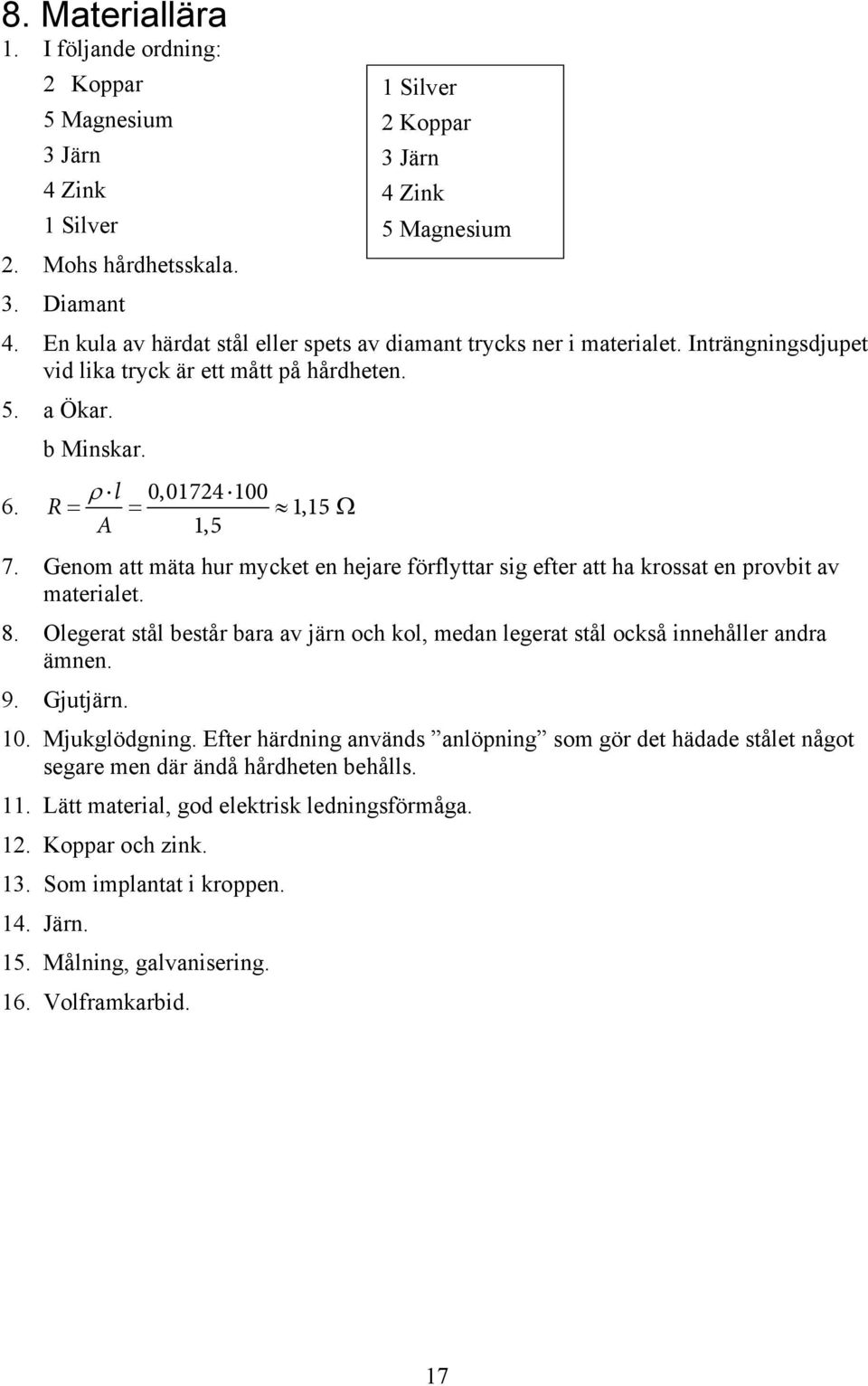 8. Materiallära

1. I följande ordning:

2 Koppar
5 Magnesium
3 Järn
4 Zink
1 Silver

1 Silver
2 Koppar
3 Järn
4 Zink
5 Magnesium

2. Mohs hårdhetsskala.

3. Diamant

4. En kula av härdat stål eller spets av diamant trycks ner i materialet. Inträngningsdjupet vid lika tryck är ett mått på hårdheten.

5. a Ökar.

b Minskar.

6. $R = \frac{\rho \cdot l}{A} = \frac{0,01724 \cdot 100}{1,5} \approx 1,15\ \Omega$

7. Genom att mäta hur mycket en hejare förflyttar sig efter att ha krossat en provbit av materialet.

8. Olegerat stål består bara av järn och kol, medan legerat stål också innehåller andra ämnen.

9. Gjutjärn.

10. Mjukglödgning. Efter härdning används ”anlöpning” som gör det hädade stålet något segare men där ändå hårdheten behålls.

11. Lätt material, god elektrisk ledningsförmåga.

12. Koppar och zink.

13. Som implantat i kroppen.

14. Järn.

15. Målning, galvanisering.

16. Volframkarbid.

17